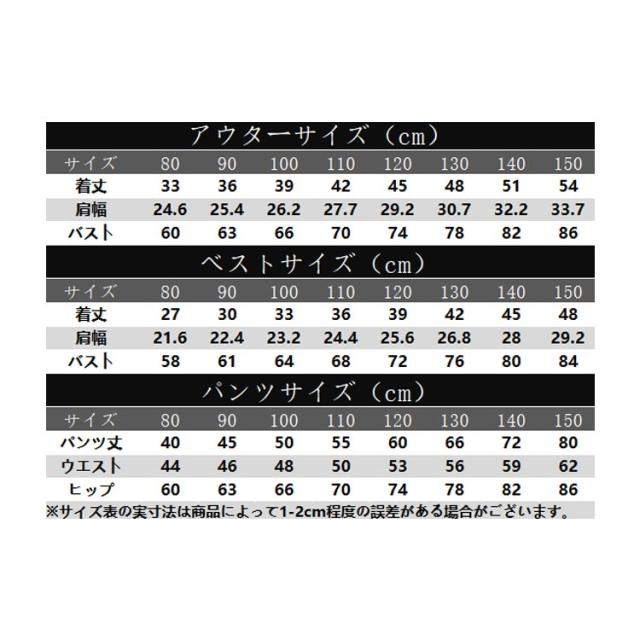 アウターサイズ（cm）

| サイズ | 80 | 90 | 100 | 110 | 120 | 130 | 140 | 150 |
|---|---|---|---|---|---|---|---|---|
| 着丈 | 33 | 36 | 39 | 42 | 45 | 48 | 51 | 54 |
| 肩幅 | 24.6 | 25.4 | 26.2 | 27.7 | 29.2 | 30.7 | 32.2 | 33.7 |
| バスト | 60 | 63 | 66 | 70 | 74 | 78 | 82 | 86 |

ベストサイズ（cm）

| サイズ | 80 | 90 | 100 | 110 | 120 | 130 | 140 | 150 |
|---|---|---|---|---|---|---|---|---|
| 着丈 | 27 | 30 | 33 | 36 | 39 | 42 | 45 | 48 |
| 肩幅 | 21.6 | 22.4 | 23.2 | 24.4 | 25.6 | 26.8 | 28 | 29.2 |
| バスト | 58 | 61 | 64 | 68 | 72 | 76 | 80 | 84 |

パンツサイズ（cm）

| サイズ | 80 | 90 | 100 | 110 | 120 | 130 | 140 | 150 |
|---|---|---|---|---|---|---|---|---|
| パンツ丈 | 40 | 45 | 50 | 55 | 60 | 66 | 72 | 80 |
| ウエスト | 44 | 46 | 48 | 50 | 53 | 56 | 59 | 62 |
| ヒップ | 60 | 63 | 66 | 70 | 74 | 78 | 82 | 86 |

※サイズ表の実寸法は商品によって1-2cm程度の誤差がある場合がございます。